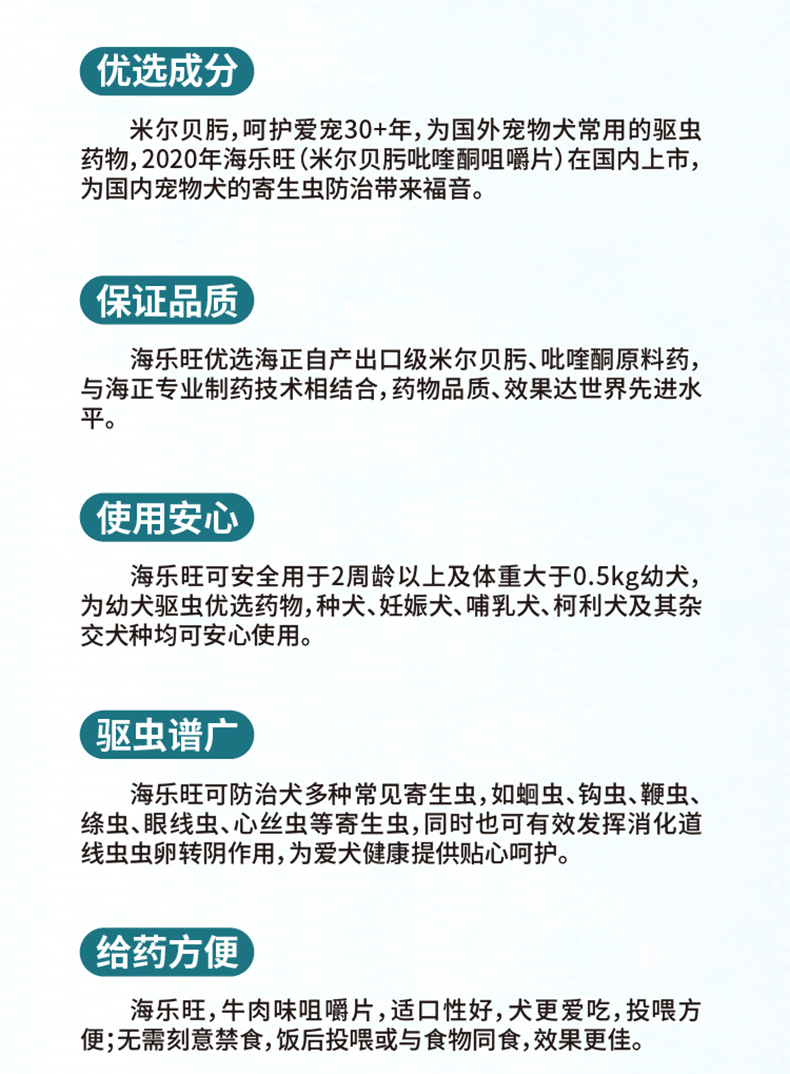 优选成分

米尔贝肟，呵护爱宠30+年，为国外宠物犬常用的驱虫药物，2020年海乐旺（米尔贝肟吡喹酮咀嚼片）在国内上市，为国内宠物犬的寄生虫防治带来福音。

保证品质

海乐旺优选海正自产出口级米尔贝肟、吡喹酮原料药，与海正专业制药技术相结合，药物品质、效果达世界先进水平。

使用安心

海乐旺可安全用于2周龄以上及体重大于0.5kg幼犬，为幼犬驱虫优选药物，种犬、妊娠犬、哺乳犬、柯利犬及其杂交犬种均可安心使用。

驱虫谱广

海乐旺可防治犬多种常见寄生虫，如蛔虫、钩虫、鞭虫、绦虫、眼线虫、心丝虫等寄生虫，同时也可有效发挥消化道线虫虫卵转阴作用，为爱犬健康提供贴心呵护。

给药方便

海乐旺，牛肉味咀嚼片，适口性好，犬更爱吃，投喂方便；无需刻意禁食，饭后投喂或与食物同食，效果更佳。